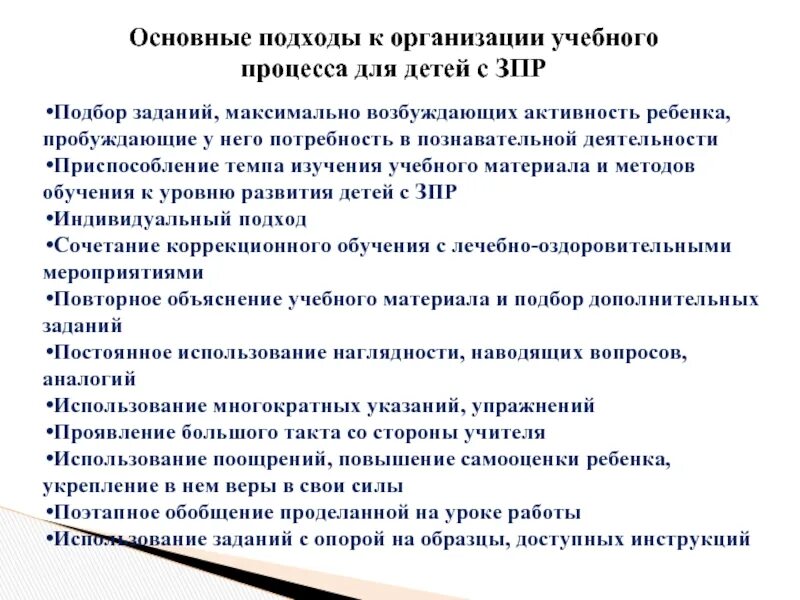 Основные подходы к организации учебного процесса для детей с ЗПР

•Подбор заданий, максимально возбуждающих активность ребенка, пробуждающие у него потребность в познавательной деятельности
•Приспособление темпа изучения учебного материала и методов обучения к уровню развития детей с ЗПР
•Индивидуальный подход
•Сочетание коррекционного обучения с лечебно-оздоровительными мероприятиями
•Повторное объяснение учебного материала и подбор дополнительных заданий
•Постоянное использование наглядности, наводящих вопросов, аналогий
•Использование многократных указаний, упражнений
•Проявление большого такта со стороны учителя
•Использование поощрений, повышение самооценки ребенка, укрепление в нем веры в свои силы
•Поэтапное обобщение проделанной на уроке работы
•Использование заданий с опорой на образцы, доступных инструкций